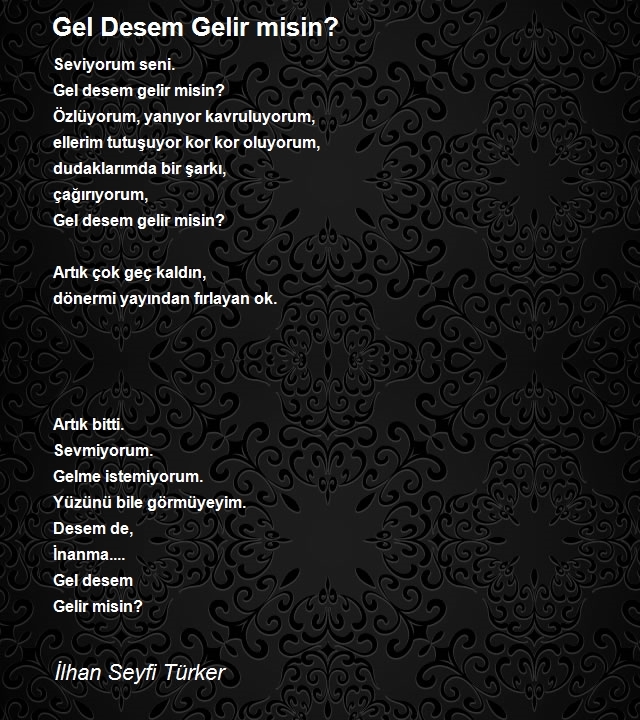 Gel Desem Gelir misin?

Seviyorum seni.
Gel desem gelir misin?
Özlüyorum, yanıyor kavruluyorum,
ellerim tutuşuyor kor kor oluyorum,
dudaklarımda bir şarkı,
çağırıyorum,
Gel desem gelir misin?

Artık çok geç kaldın,
dönermi yayından fırlayan ok.

Artık bitti.
Sevmiyorum.
Gelme istemiyorum.
Yüzünü bile görmüyeyim.
Desem de,
İnanma....
Gel desem
Gelir misin?

İlhan Seyfi Türker